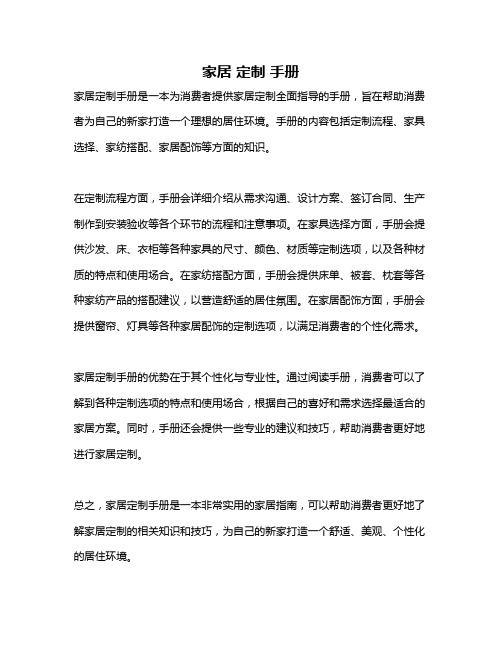 家居 定制 手册

家居定制手册是一本为消费者提供家居定制全面指导的手册，旨在帮助消费者为自己的新家打造一个理想的居住环境。手册的内容包括定制流程、家具选择、家纺搭配、家居配饰等方面的知识。

在定制流程方面，手册会详细介绍从需求沟通、设计方案、签订合同、生产制作到安装验收等各个环节的流程和注意事项。在家具选择方面，手册会提供沙发、床、衣柜等各种家具的尺寸、颜色、材质等定制选项，以及各种材质的特点和使用场合。在家纺搭配方面，手册会提供床单、被套、枕套等各种家纺产品的搭配建议，以营造舒适的居住氛围。在家居配饰方面，手册会提供窗帘、灯具等各种家居配饰的定制选项，以满足消费者的个性化需求。

家居定制手册的优势在于其个性化与专业性。通过阅读手册，消费者可以了解到各种定制选项的特点和使用场合，根据自己的喜好和需求选择最适合的家居方案。同时，手册还会提供一些专业的建议和技巧，帮助消费者更好地进行家居定制。

总之，家居定制手册是一本非常实用的家居指南，可以帮助消费者更好地了解家居定制的相关知识和技巧，为自己的新家打造一个舒适、美观、个性化的居住环境。